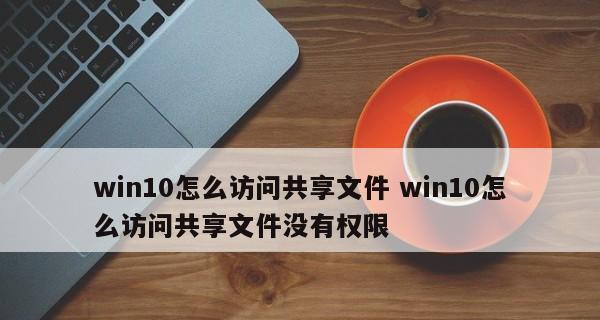 win10怎么访问共享文件 win10怎么访问共享文件没有权限